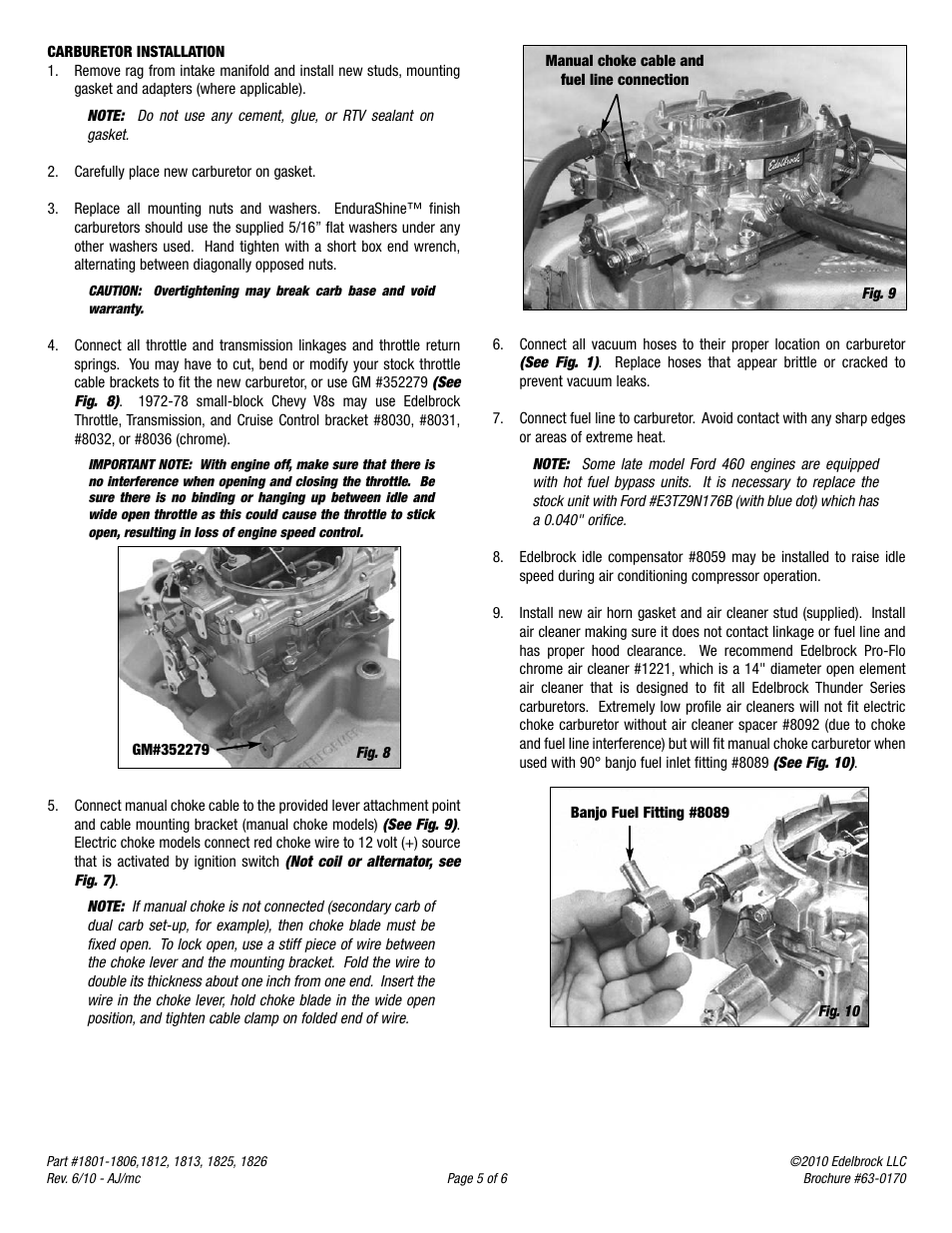 CARBURETOR INSTALLATION

1. Remove rag from intake manifold and install new studs, mounting gasket and adapters (where applicable).

NOTE: Do not use any cement, glue, or RTV sealant on gasket.

2. Carefully place new carburetor on gasket.

3. Replace all mounting nuts and washers. EnduraShine™ finish carburetors should use the supplied 5/16" flat washers under any other washers used. Hand tighten with a short box end wrench, alternating between diagonally opposed nuts.

CAUTION: Overtightening may break carb base and void warranty.

4. Connect all throttle and transmission linkages and throttle return springs. You may have to cut, bend or modify your stock throttle cable brackets to fit the new carburetor, or use GM #352279 (See Fig. 8). 1972-78 small-block Chevy V8s may use Edelbrock Throttle, Transmission, and Cruise Control bracket #8030, #8031, #8032, or #8036 (chrome).

IMPORTANT NOTE: With engine off, make sure that there is no interference when opening and closing the throttle. Be sure there is no binding or hanging up between idle and wide open throttle as this could cause the throttle to stick open, resulting in loss of engine speed control.

GM#352279

Fig. 8

5. Connect manual choke cable to the provided lever attachment point and cable mounting bracket (manual choke models) (See Fig. 9). Electric choke models connect red choke wire to 12 volt (+) source that is activated by ignition switch (Not coil or alternator, see Fig. 7).

NOTE: If manual choke is not connected (secondary carb of dual carb set-up, for example), then choke blade must be fixed open. To lock open, use a stiff piece of wire between the choke lever and the mounting bracket. Fold the wire to double its thickness about one inch from one end. Insert the wire in the choke lever, hold choke blade in the wide open position, and tighten cable clamp on folded end of wire.

Manual choke cable and fuel line connection

Edelbrock

Fig. 9

6. Connect all vacuum hoses to their proper location on carburetor (See Fig. 1). Replace hoses that appear brittle or cracked to prevent vacuum leaks.

7. Connect fuel line to carburetor. Avoid contact with any sharp edges or areas of extreme heat.

NOTE: Some late model Ford 460 engines are equipped with hot fuel bypass units. It is necessary to replace the stock unit with Ford #E3TZ9N176B (with blue dot) which has a 0.040" orifice.

8. Edelbrock idle compensator #8059 may be installed to raise idle speed during air conditioning compressor operation.

9. Install new air horn gasket and air cleaner stud (supplied). Install air cleaner making sure it does not contact linkage or fuel line and has proper hood clearance. We recommend Edelbrock Pro-Flo chrome air cleaner #1221, which is a 14" diameter open element air cleaner that is designed to fit all Edelbrock Thunder Series carburetors. Extremely low profile air cleaners will not fit electric choke carburetor without air cleaner spacer #8092 (due to choke and fuel line interference) but will fit manual choke carburetor when used with 90° banjo fuel inlet fitting #8089 (See Fig. 10).

Banjo Fuel Fitting #8089

Fig. 10

Part #1801-1806,1812, 1813, 1825, 1826
Rev. 6/10 - AJ/mc

Page 5 of 6

©2010 Edelbrock LLC
Brochure #63-0170